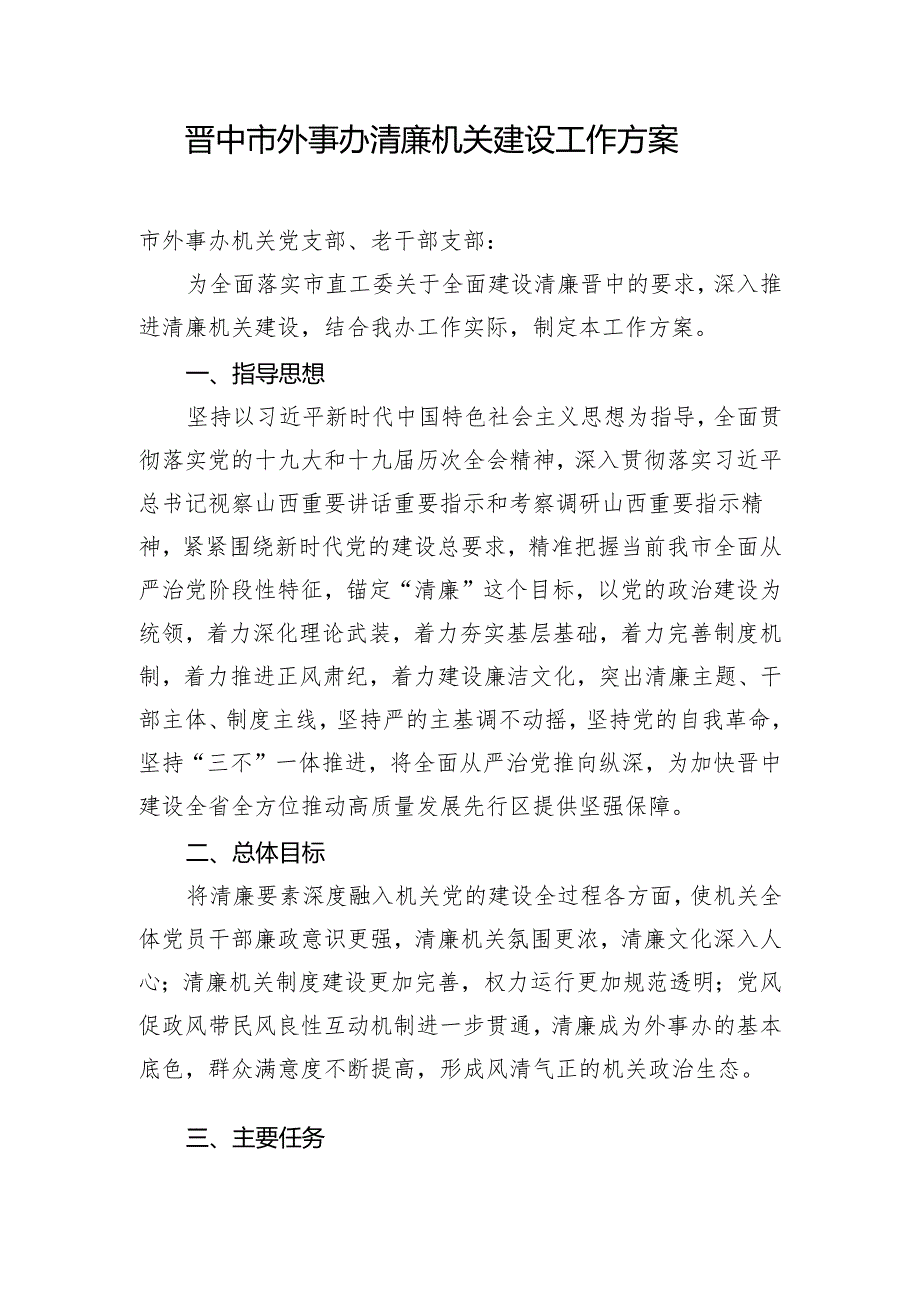 晋中市外事办清廉机关建设工作方案

市外事办机关党支部、老干部支部：

为全面落实市直工委关于全面建设清廉晋中的要求，深入推进清廉机关建设，结合我办工作实际，制定本工作方案。

一、指导思想

坚持以习近平新时代中国特色社会主义思想为指导，全面贯彻落实党的十九大和十九届历次全会精神，深入贯彻落实习近平总书记视察山西重要讲话重要指示和考察调研山西重要指示精神，紧紧围绕新时代党的建设总要求，精准把握当前我市全面从严治党阶段性特征，锚定“清廉”这个目标，以党的政治建设为统领，着力深化理论武装，着力夯实基层基础，着力完善制度机制，着力推进正风肃纪，着力建设廉洁文化，突出清廉主题、干部主体、制度主线，坚持严的主基调不动摇，坚持党的自我革命，坚持“三不”一体推进，将全面从严治党推向纵深，为加快晋中建设全省全方位推动高质量发展先行区提供坚强保障。

二、总体目标

将清廉要素深度融入机关党的建设全过程各方面，使机关全体党员干部廉政意识更强，清廉机关氛围更浓，清廉文化深入人心；清廉机关制度建设更加完善，权力运行更加规范透明；党风促政风带民风良性互动机制进一步贯通，清廉成为外事办的基本底色，群众满意度不断提高，形成风清气正的机关政治生态。

三、主要任务